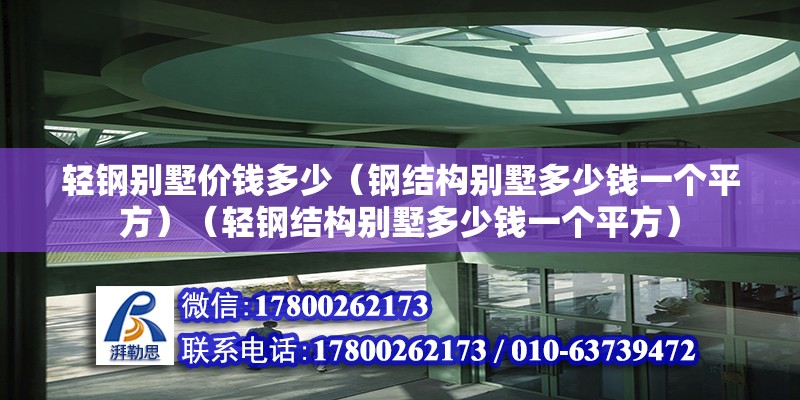 轻钢别墅价钱多少（钢结构别墅多少钱一个平方）（轻钢结构别墅多少钱一个平方）

湃勒思

微信:17800262173

联系电话:17800262173 / 010-63739472